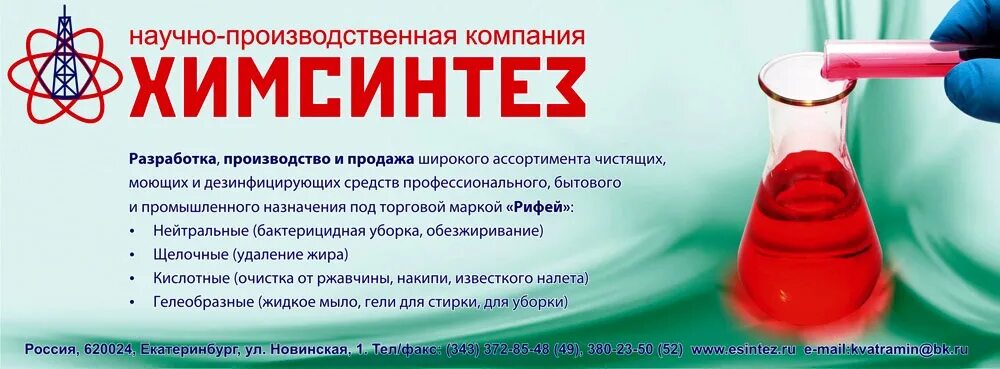 научно-производственная компания
ХИМСИНТЕЗ

Разработка, производство и продажа широкого ассортимента чистящих, моющих и дезинфицирующих средств профессионального, бытового и промышленного назначения под торговой маркой «Рифей»:
• Нейтральные (бактерицидная уборка, обезжиривание)
• Щелочные (удаление жира)
• Кислотные (очистка от ржавчины, накипи, известкого налета)
• Гелеобразные (жидкое мыло, гели для стирки, для уборки)

Россия, 620024, Екатеринбург, ул. Новинская, 1. Тел/факс: (343) 372-85-48 (49), 380-23-50 (52) www.esintez.ru e-mail:kvatramin@bk.ru